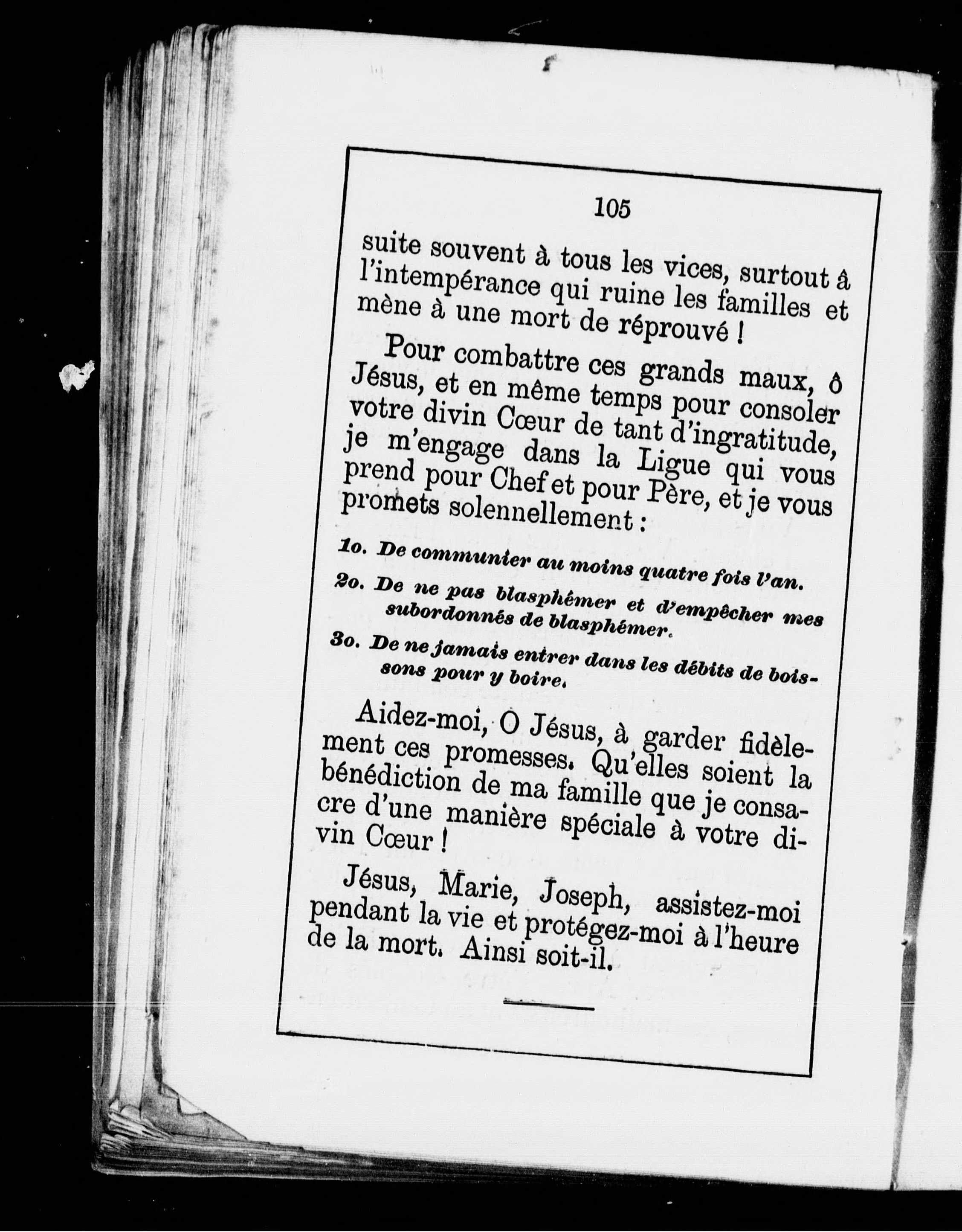 105

suite souvent à tous les vices, surtout à l'intempérance qui ruine les familles et mène à une mort de réprouvé !

Pour combattre ces grands maux, ô Jésus, et en même temps pour consoler votre divin Cœur de tant d'ingratitude, je m'engage dans la Ligue qui vous prend pour Chef et pour Père, et je vous promets solennellement :

1o. De communier au moins quatre fois l'an.

2o. De ne pas blasphémer et d'empêcher mes subordonnés de blasphémer.

3o. De ne jamais entrer dans les débits de boissons pour y boire.

Aidez-moi, O Jésus, à garder fidèlement ces promesses. Qu'elles soient la bénédiction de ma famille que je consacre d'une manière spéciale à votre divin Cœur !

Jésus, Marie, Joseph, assistez-moi pendant la vie et protégez-moi à l'heure de la mort. Ainsi soit-il.